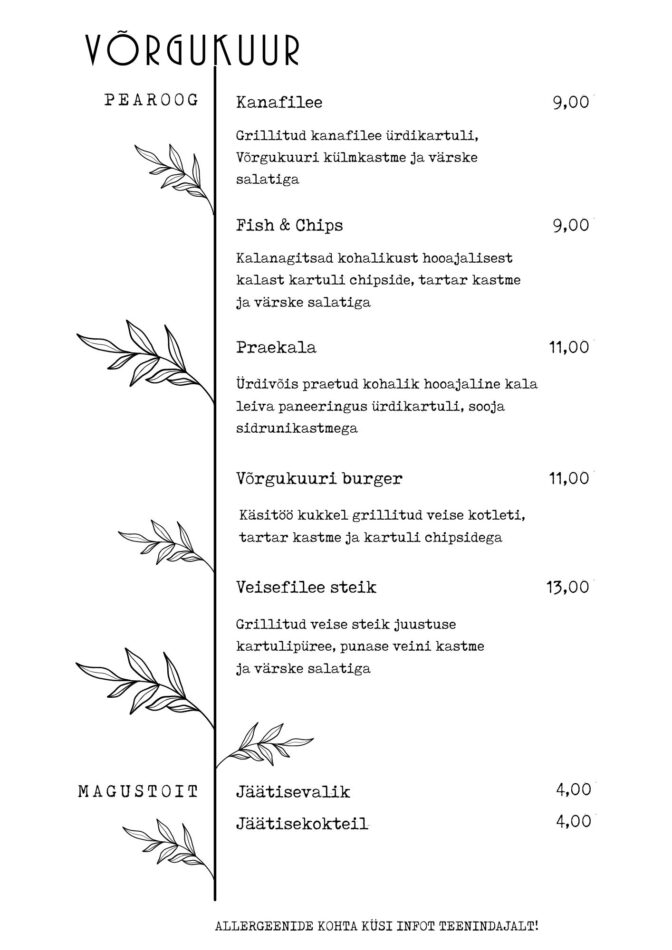 VÕRGUKUUR

PEAROOG

Kanafilee 9,00

Grillitud kanafilee ürdikartuli, Võrgukuuri külmkastme ja värske salatiga

Fish & Chips 9,00

Kalanagitsad kohalikust hooajalisest kalast kartuli chipside, tartar kastme ja värske salatiga

Praekala 11,00

Ürdivõis praetud kohalik hooajaline kala leiva paneeringus ürdikartuli, sooja sidrunikastmega

Võrgukuuri burger 11,00

Käsitöö kukkel grillitud veise kotleti, tartar kastme ja kartuli chipsidega

Veisefilee steik 13,00

Grillitud veise steik juustuse kartulipüree, punase veini kastme ja värske salatiga

MAGUSTOIT

Jäätisevalik 4,00

Jäätisekokteil 4,00

ALLERGEENIDE KOHTA KÜSI INFOT TEENINDAJALT!